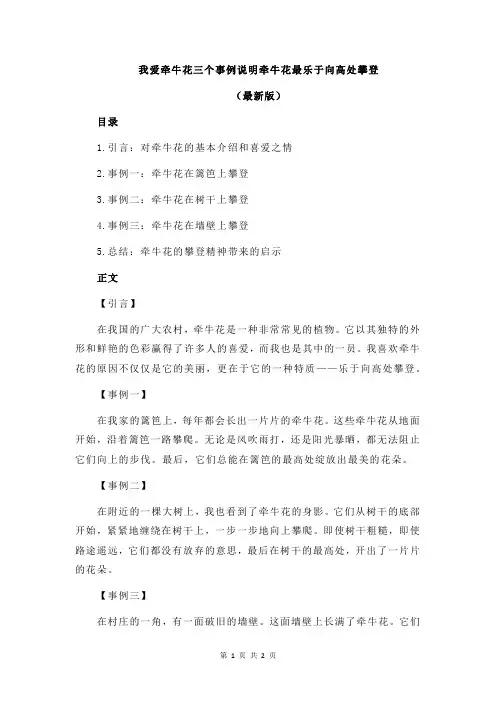 我爱牵牛花三个事例说明牵牛花最乐于向高处攀登

（最新版）

目录

1.引言：对牵牛花的基本介绍和喜爱之情

2.事例一：牵牛花在篱笆上攀登

3.事例二：牵牛花在树干上攀登

4.事例三：牵牛花在墙壁上攀登

5.总结：牵牛花的攀登精神带来的启示

正文

【引言】

在我国的广大农村，牵牛花是一种非常常见的植物。它以其独特的外形和鲜艳的色彩赢得了许多人的喜爱，而我也是其中的一员。我喜欢牵牛花的原因不仅仅是它的美丽，更在于它的一种特质——乐于向高处攀登。

【事例一】

在我家的篱笆上，每年都会长出一片片的牵牛花。这些牵牛花从地面开始，沿着篱笆一路攀爬。无论是风吹雨打，还是阳光暴晒，都无法阻止它们向上的步伐。最后，它们总能在篱笆的最高处绽放出最美的花朵。

【事例二】

在附近的一棵大树上，我也看到了牵牛花的身影。它们从树干的底部开始，紧紧地缠绕在树干上，一步一步地向上攀爬。即使树干粗糙，即使路途遥远，它们都没有放弃的意思，最后在树干的最高处，开出了一片片的花朵。

【事例三】

在村庄的一角，有一面破旧的墙壁。这面墙壁上长满了牵牛花。它们

第 1 页 共 2 页